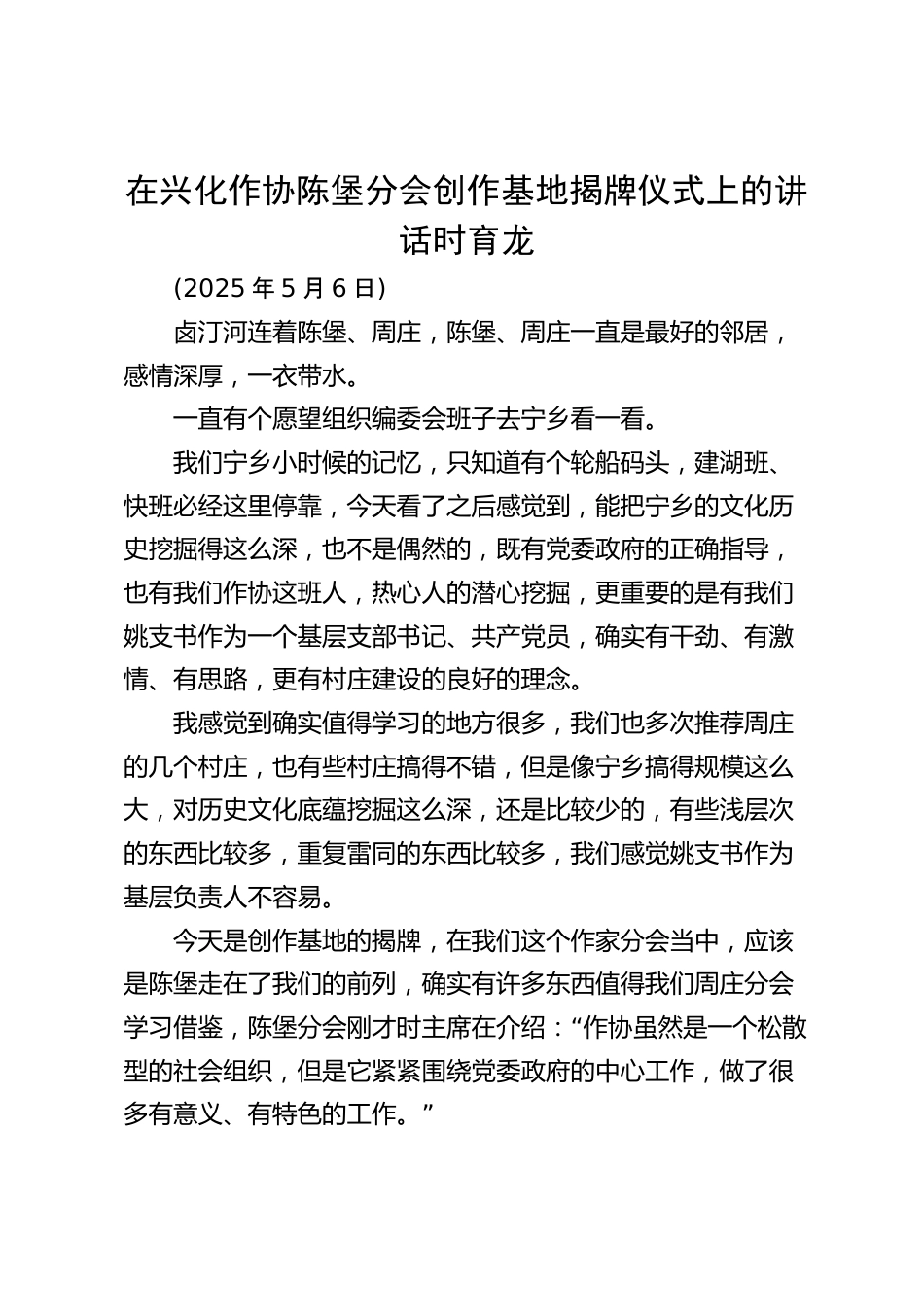 在兴化作协陈堡分会创作基地揭牌仪式上的讲话时育龙

(2025 年 5 月 6 日)

卤汀河连着陈堡、周庄，陈堡、周庄一直是最好的邻居，感情深厚，一衣带水。

一直有个愿望组织编委会班子去宁乡看一看。

我们宁乡小时候的记忆，只知道有个轮船码头，建湖班、快班必经这里停靠，今天看了之后感觉到，能把宁乡的文化历史挖掘得这么深，也不是偶然的，既有党委政府的正确指导，也有我们作协这班人，热心人的潜心挖掘，更重要的是有我们姚支书作为一个基层支部书记、共产党员，确实有干劲、有激情、有思路，更有村庄建设的良好的理念。

我感觉到确实值得学习的地方很多，我们也多次推荐周庄的几个村庄，也有些村庄搞得不错，但是像宁乡搞得规模这么大，对历史文化底蕴挖掘这么深，还是比较少的，有些浅层次的东西比较多，重复雷同的东西比较多，我们感觉姚支书作为基层负责人不容易。

今天是创作基地的揭牌，在我们这个作家分会当中，应该是陈堡走在了我们的前列，确实有许多东西值得我们周庄分会学习借鉴，陈堡分会刚才时主席在介绍：“作协虽然是一个松散型的社会组织，但是它紧紧围绕党委政府的中心工作，做了很多有意义、有特色的工作。”